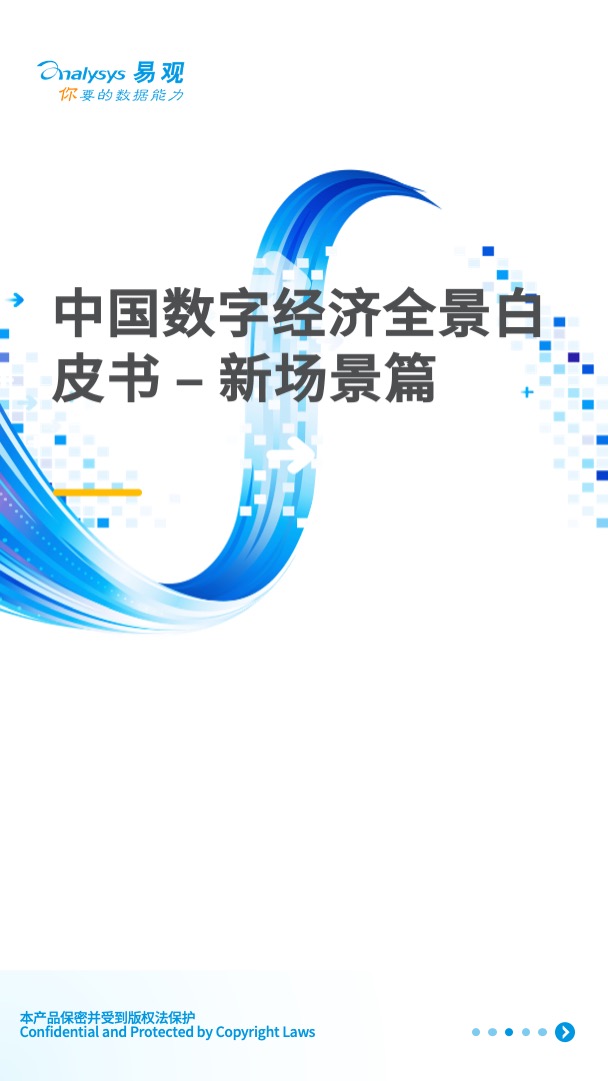 Analysys 易观
你要的数据能力

中国数字经济全景白皮书 – 新场景篇

本产品保密并受到版权法保护
Confidential and Protected by Copyright Laws